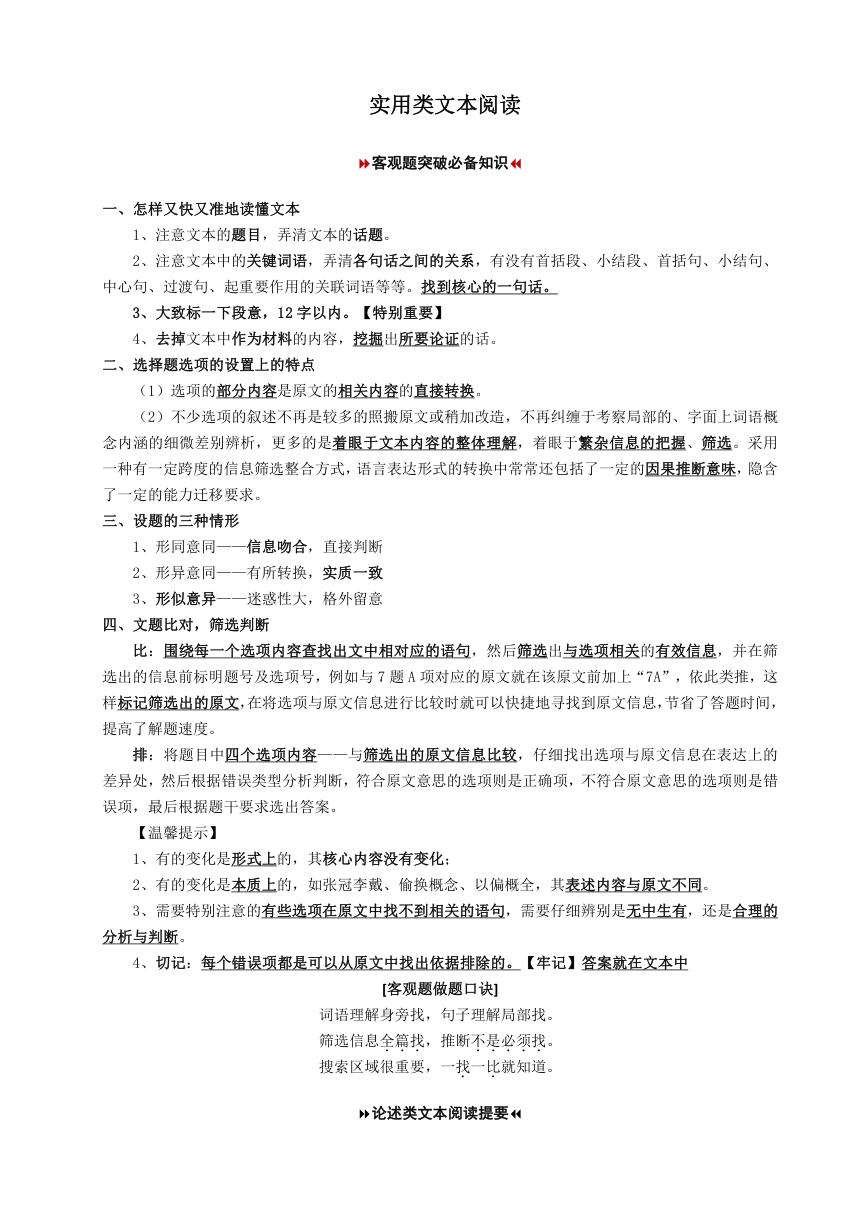 实用类文本阅读

客观题突破必备知识

一、怎样又快又准地读懂文本

1、注意文本的题目，弄清文本的话题。

2、注意文本中的关键词语，弄清各句话之间的关系，有没有首括段、小结段、首括句、小结句、中心句、过渡句、起重要作用的关联词语等等。找到核心的一句话。

3、大致标一下段意，12字以内。【特别重要】

4、去掉文本中作为材料的内容，挖掘出所要论证的话。

二、选择题选项的设置上的特点

（1）选项的部分内容是原文的相关内容的直接转换。

（2）不少选项的叙述不再是较多的照搬原文或稍加改造，不再纠缠于考察局部的、字面上词语概念内涵的细微差别辨析，更多的是着眼于文本内容的整体理解，着眼于繁杂信息的把握、筛选。采用一种有一定跨度的信息筛选整合方式，语言表达形式的转换中常常还包括了一定的因果推断意味，隐含了一定的能力迁移要求。

三、设题的三种情形

1、形同意同——信息吻合，直接判断

2、形异意同——有所转换，实质一致

3、形似意异——迷惑性大，格外留意

四、文题比对，筛选判断

比：围绕每一个选项内容查找出文中相对应的语句，然后筛选出与选项相关的有效信息，并在筛选出的信息前标明题号及选项号，例如与7题A项对应的原文就在该原文前加上“7A”，依此类推，这样标记筛选出的原文,在将选项与原文信息进行比较时就可以快捷地寻找到原文信息,节省了答题时间,提高了解题速度。

排：将题目中四个选项内容——与筛选出的原文信息比较，仔细找出选项与原文信息在表达上的差异处，然后根据错误类型分析判断，符合原文意思的选项则是正确项，不符合原文意思的选项则是错误项，最后根据题干要求选出答案。

【温馨提示】

1、有的变化是形式上的，其核心内容没有变化；

2、有的变化是本质上的，如张冠李戴、偷换概念、以偏概全，其表述内容与原文不同。

3、需要特别注意的有些选项在原文中找不到相关的语句，需要仔细辨别是无中生有，还是合理的分析与判断。

4、切记：每个错误项都是可以从原文中找出依据排除的。【牢记】答案就在文本中

[客观题做题口诀]

词语理解身旁找，句子理解局部找。

筛选信息全篇找，推断不是必须找。

搜索区域很重要，一找一比就知道。

论述类文本阅读提要